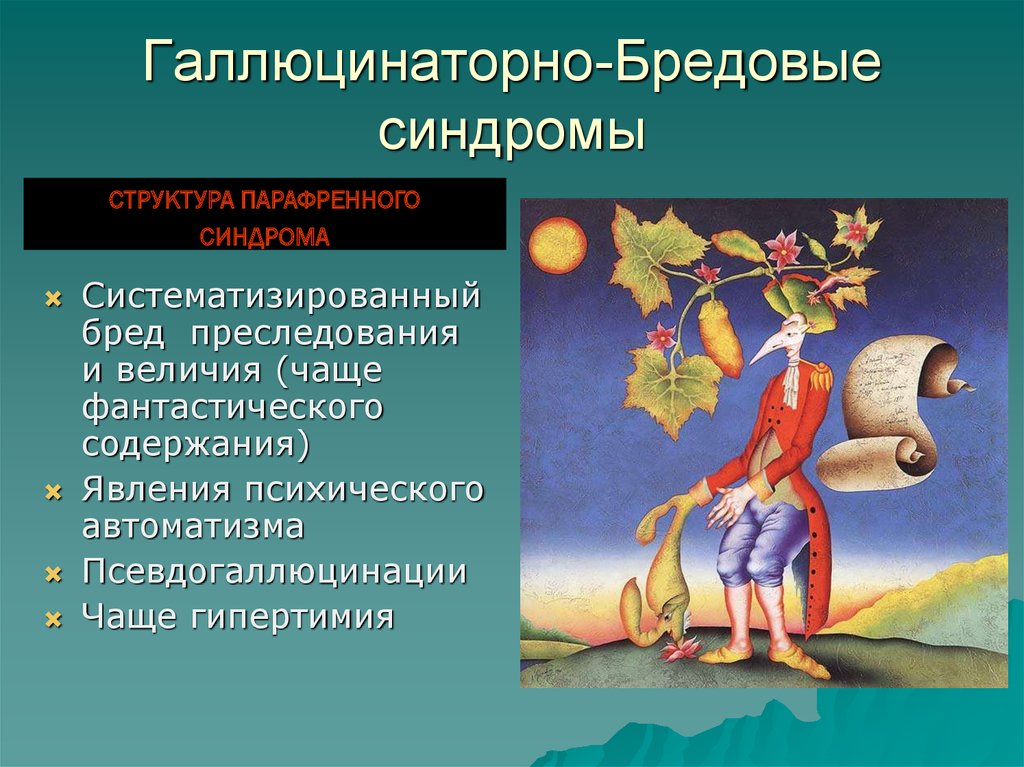 Галлюцинаторно-Бредовые синдромы

СТРУКТУРА ПАРАФРЕННОГО СИНДРОМА

Систематизированный бред преследования и величия (чаще фантастического содержания)

Явления психического автоматизма

Псевдогаллюцинации

Чаще гипертимия